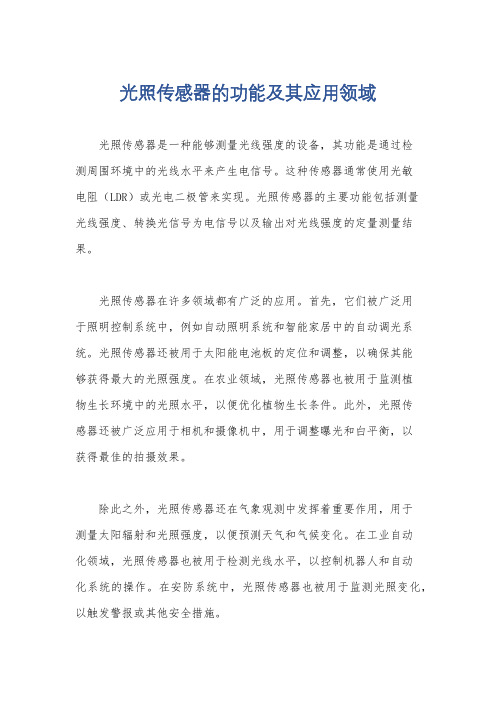 光照传感器的功能及其应用领域

光照传感器是一种能够测量光线强度的设备，其功能是通过检测周围环境中的光线水平来产生电信号。这种传感器通常使用光敏电阻（LDR）或光电二极管来实现。光照传感器的主要功能包括测量光线强度、转换光信号为电信号以及输出对光线强度的定量测量结果。

光照传感器在许多领域都有广泛的应用。首先，它们被广泛用于照明控制系统中，例如自动照明系统和智能家居中的自动调光系统。光照传感器还被用于太阳能电池板的定位和调整，以确保其能够获得最大的光照强度。在农业领域，光照传感器也被用于监测植物生长环境中的光照水平，以便优化植物生长条件。此外，光照传感器还被广泛应用于相机和摄像机中，用于调整曝光和白平衡，以获得最佳的拍摄效果。

除此之外，光照传感器还在气象观测中发挥着重要作用，用于测量太阳辐射和光照强度，以便预测天气和气候变化。在工业自动化领域，光照传感器也被用于检测光线水平，以控制机器人和自动化系统的操作。在安防系统中，光照传感器也被用于监测光照变化，以触发警报或其他安全措施。